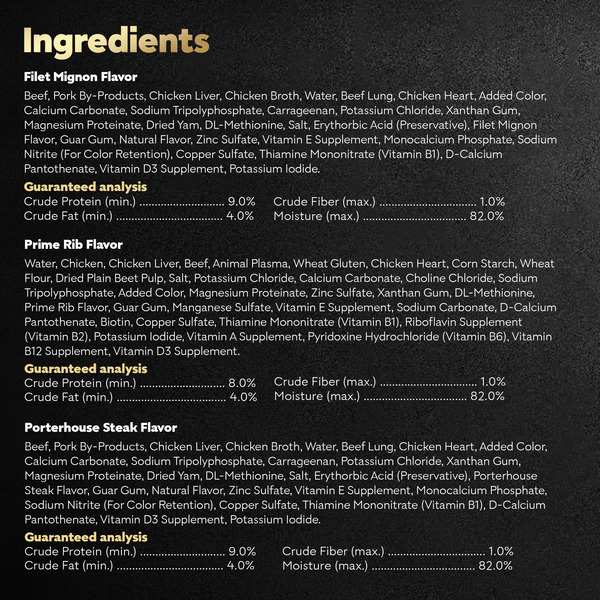 Ingredients

Filet Mignon Flavor

Beef, Pork By-Products, Chicken Liver, Chicken Broth, Water, Beef Lung, Chicken Heart, Added Color, Calcium Carbonate, Sodium Tripolyphosphate, Carrageenan, Potassium Chloride, Xanthan Gum, Magnesium Proteinate, Dried Yam, DL-Methionine, Salt, Erythorbic Acid (Preservative), Filet Mignon Flavor, Guar Gum, Natural Flavor, Zinc Sulfate, Vitamin E Supplement, Monocalcium Phosphate, Sodium Nitrite (For Color Retention), Copper Sulfate, Thiamine Mononitrate (Vitamin B1), D-Calcium Pantothenate, Vitamin D3 Supplement, Potassium Iodide.

Guaranteed analysis
Crude Protein (min.) 9.0%
Crude Fat (min.) 4.0%
Crude Fiber (max.) 1.0%
Moisture (max.) 82.0%

Prime Rib Flavor

Water, Chicken, Chicken Liver, Beef, Animal Plasma, Wheat Gluten, Chicken Heart, Corn Starch, Wheat Flour, Dried Plain Beet Pulp, Salt, Potassium Chloride, Calcium Carbonate, Choline Chloride, Sodium Tripolyphosphate, Added Color, Magnesium Proteinate, Zinc Sulfate, Xanthan Gum, DL-Methionine, Prime Rib Flavor, Guar Gum, Manganese Sulfate, Vitamin E Supplement, Sodium Carbonate, D-Calcium Pantothenate, Biotin, Copper Sulfate, Thiamine Mononitrate (Vitamin B1), Riboflavin Supplement (Vitamin B2), Potassium Iodide, Vitamin A Supplement, Pyridoxine Hydrochloride (Vitamin B6), Vitamin B12 Supplement, Vitamin D3 Supplement.

Guaranteed analysis
Crude Protein (min.) 8.0%
Crude Fat (min.) 4.0%
Crude Fiber (max.) 1.0%
Moisture (max.) 82.0%

Porterhouse Steak Flavor

Beef, Pork By-Products, Chicken Liver, Chicken Broth, Water, Beef Lung, Chicken Heart, Added Color, Calcium Carbonate, Sodium Tripolyphosphate, Carrageenan, Potassium Chloride, Xanthan Gum, Magnesium Proteinate, Dried Yam, DL-Methionine, Salt, Erythorbic Acid (Preservative), Porterhouse Steak Flavor, Guar Gum, Natural Flavor, Zinc Sulfate, Vitamin E Supplement, Monocalcium Phosphate, Sodium Nitrite (For Color Retention), Copper Sulfate, Thiamine Mononitrate (Vitamin B1), D-Calcium Pantothenate, Vitamin D3 Supplement, Potassium Iodide.

Guaranteed analysis
Crude Protein (min.) 9.0%
Crude Fat (min.) 4.0%
Crude Fiber (max.) 1.0%
Moisture (max.) 82.0%